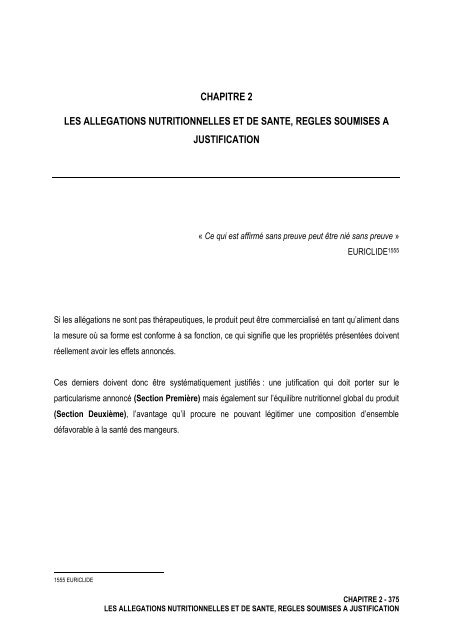 CHAPITRE 2

LES ALLEGATIONS NUTRITIONNELLES ET DE SANTE, REGLES SOUMISES A JUSTIFICATION

« Ce qui est affirmé sans preuve peut être nié sans preuve »
EURICLIDE$^{1555}$

Si les allégations ne sont pas thérapeutiques, le produit peut être commercialisé en tant qu'aliment dans la mesure où sa forme est conforme à sa fonction, ce qui signifie que les propriétés présentées doivent réellement avoir les effets annoncés.

Ces derniers doivent donc être systématiquement justifiés : une jutification qui doit porter sur le particularisme annoncé **(Section Première)** mais également sur l'équilibre nutritionnel global du produit **(Section Deuxième)**, l'avantage qu'il procure ne pouvant légitimer une composition d'ensemble défavorable à la santé des mangeurs.

1555 EURICLIDE

CHAPITRE 2 - 375
LES ALLEGATIONS NUTRITIONNELLES ET DE SANTE, REGLES SOUMISES A JUSTIFICATION